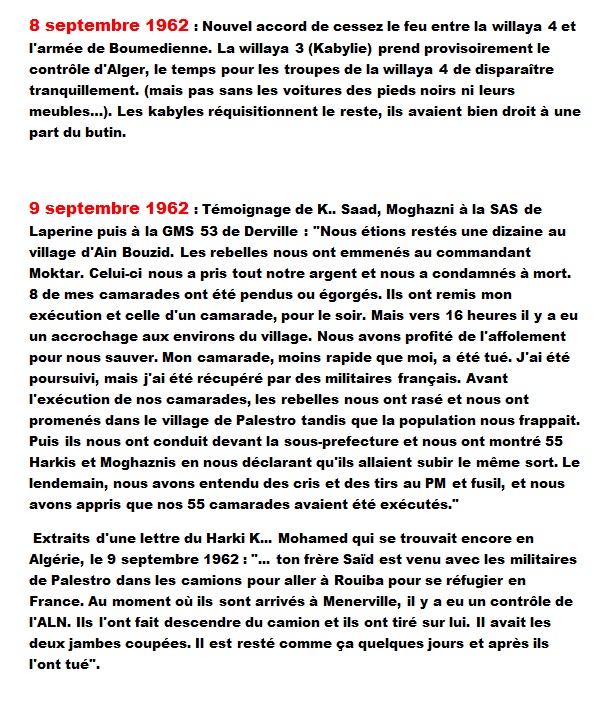 8 septembre 1962 : Nouvel accord de cessez le feu entre la willaya 4 et l'armée de Boumedienne. La willaya 3 (Kabylie) prend provisoirement le contrôle d'Alger, le temps pour les troupes de la willaya 4 de disparaître tranquillement. (mais pas sans les voitures des pieds noirs ni leurs meubles...). Les kabyles réquisitionnent le reste, ils avaient bien droit à une part du butin.

9 septembre 1962 : Témoignage de K.. Saad, Moghazni à la SAS de Laperine puis à la GMS 53 de Derville : "Nous étions restés une dizaine au village d'Ain Bouzid. Les rebelles nous ont emmenés au commandant Moktar. Celui-ci nous a pris tout notre argent et nous a condamnés à mort. 8 de mes camarades ont été pendus ou égorgés. Ils ont remis mon exécution et celle d'un camarade, pour le soir. Mais vers 16 heures il y a eu un accrochage aux environs du village. Nous avons profité de l'affolement pour nous sauver. Mon camarade, moins rapide que moi, a été tué. J'ai été poursuivi, mais j'ai été récupéré par des militaires français. Avant l'exécution de nos camarades, les rebelles nous ont rasé et nous ont promenés dans le village de Palestro tandis que la population nous frappait. Puis ils nous ont conduit devant la sous-prefecture et nous ont montré 55 Harkis et Moghaznis en nous déclarant qu'ils allaient subir le même sort. Le lendemain, nous avons entendu des cris et des tirs au PM et fusil, et nous avons appris que nos 55 camarades avaient été exécutés."

Extraits d'une lettre du Harki K... Mohamed qui se trouvait encore en Algérie, le 9 septembre 1962 : "... ton frère Saïd est venu avec les militaires de Palestro dans les camions pour aller à Rouiba pour se réfugier en France. Au moment où ils sont arrivés à Menerville, il y a eu un contrôle de l'ALN. Ils l'ont fait descendre du camion et ils ont tiré sur lui. Il avait les deux jambes coupées. Il est resté comme ça quelques jours et après ils l'ont tué".